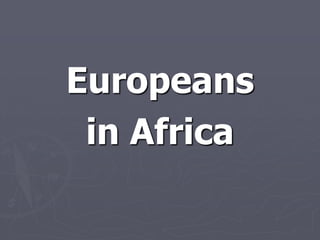 Europeans in Africa